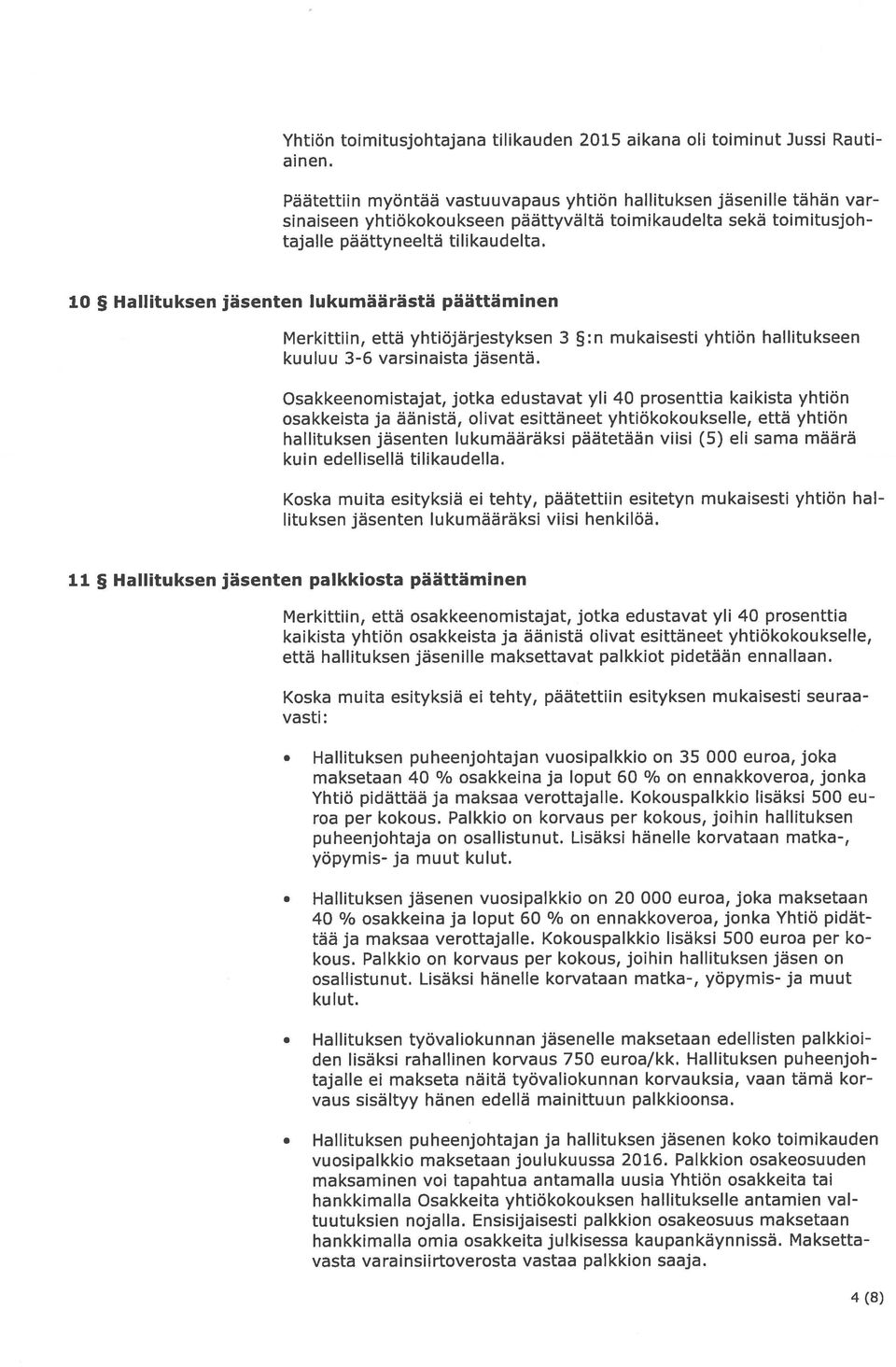 Yhtiön toimitusjohtajana tilikauden 2015 aikana oli toiminut Jussi Rautiainen.

Päätettiin myöntää vastuuvapaus yhtiön hallituksen jäsenille tähän varsinaiseen yhtiökokoukseen päättyvältä toimikaudelta sekä toimitusjohtajalle päättyneeltä tilikaudelta.

10 § Hallituksen jäsenten lukumäärästä päättäminen

Merkittiin, että yhtiöjärjestyksen 3 §:n mukaisesti yhtiön hallitukseen kuuluu 3-6 varsinaista jäsentä.

Osakkeenomistajat, jotka edustavat yli 40 prosenttia kaikista yhtiön osakkeista ja äänistä, olivat esittäneet yhtiökokoukselle, että yhtiön hallituksen jäsenten lukumääräksi päätetään viisi (5) eli sama määrä kuin edellisellä tilikaudella.

Koska muita esityksiä ei tehty, päätettiin esitetyn mukaisesti yhtiön hallituksen jäsenten lukumääräksi viisi henkilöä.

11 § Hallituksen jäsenten palkkiosta päättäminen

Merkittiin, että osakkeenomistajat, jotka edustavat yli 40 prosenttia kaikista yhtiön osakkeista ja äänistä olivat esittäneet yhtiökokoukselle, että hallituksen jäsenille maksettavat palkkiot pidetään ennallaan.

Koska muita esityksiä ei tehty, päätettiin esityksen mukaisesti seuraavasti:

• Hallituksen puheenjohtajan vuosipalkkio on 35 000 euroa, joka maksetaan 40 % osakkeina ja loput 60 % on ennakkoveroa, jonka Yhtiö pidättää ja maksaa verottajalle. Kokouspalkkio lisäksi 500 euroa per kokous. Palkkio on korvaus per kokous, joihin hallituksen puheenjohtaja on osallistunut. Lisäksi hänelle korvataan matka-, yöpymis- ja muut kulut.

• Hallituksen jäsenen vuosipalkkio on 20 000 euroa, joka maksetaan 40 % osakkeina ja loput 60 % on ennakkoveroa, jonka Yhtiö pidättää ja maksaa verottajalle. Kokouspalkkio lisäksi 500 euroa per kokous. Palkkio on korvaus per kokous, joihin hallituksen jäsen on osallistunut. Lisäksi hänelle korvataan matka-, yöpymis- ja muut kulut.

• Hallituksen työvaliokunnan jäsenelle maksetaan edellisten palkkioiden lisäksi rahallinen korvaus 750 euroa/kk. Hallituksen puheenjohtajalle ei makseta näitä työvaliokunnan korvauksia, vaan tämä korvaus sisältyy hänen edellä mainittuun palkkioonsa.

• Hallituksen puheenjohtajan ja hallituksen jäsenen koko toimikauden vuosipalkkio maksetaan joulukuussa 2016. Palkkion osakeosuuden maksaminen voi tapahtua antamalla uusia Yhtiön osakkeita tai hankkimalla Osakkeita yhtiökokouksen hallitukselle antamien valtuutuksien nojalla. Ensisijaisesti palkkion osakeosuus maksetaan hankkimalla omia osakkeita julkisessa kaupankäynnissä. Maksettavasta varainsiirtoverosta vastaa palkkion saaja.

4 (8)